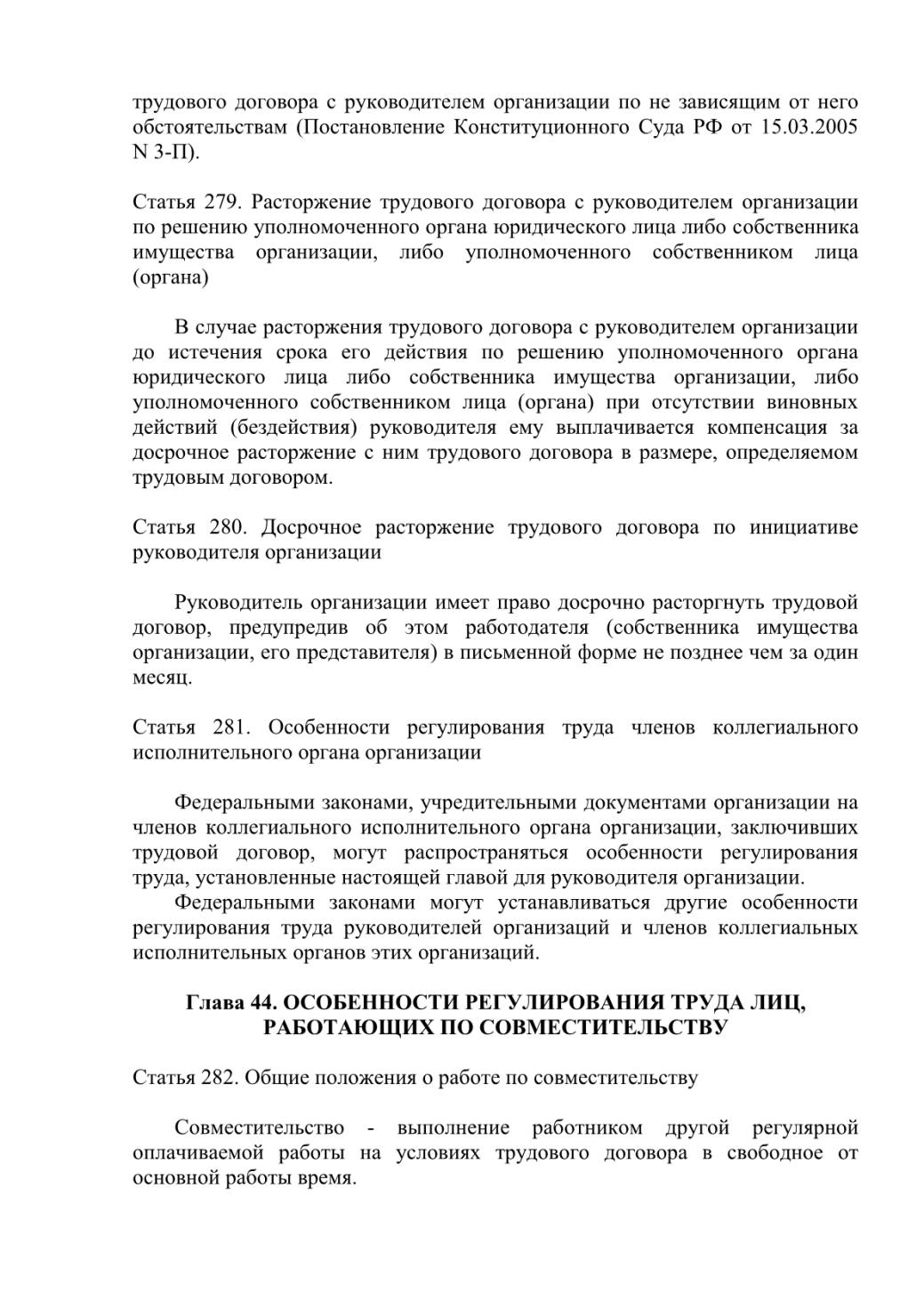 трудового договора с руководителем организации по не зависящим от него обстоятельствам (Постановление Конституционного Суда РФ от 15.03.2005 N 3-П).

Статья 279. Расторжение трудового договора с руководителем организации по решению уполномоченного органа юридического лица либо собственника имущества организации, либо уполномоченного собственником лица (органа)

В случае расторжения трудового договора с руководителем организации до истечения срока его действия по решению уполномоченного органа юридического лица либо собственника имущества организации, либо уполномоченного собственником лица (органа) при отсутствии виновных действий (бездействия) руководителя ему выплачивается компенсация за досрочное расторжение с ним трудового договора в размере, определяемом трудовым договором.

Статья 280. Досрочное расторжение трудового договора по инициативе руководителя организации

Руководитель организации имеет право досрочно расторгнуть трудовой договор, предупредив об этом работодателя (собственника имущества организации, его представителя) в письменной форме не позднее чем за один месяц.

Статья 281. Особенности регулирования труда членов коллегиального исполнительного органа организации

Федеральными законами, учредительными документами организации на членов коллегиального исполнительного органа организации, заключивших трудовой договор, могут распространяться особенности регулирования труда, установленные настоящей главой для руководителя организации.

Федеральными законами могут устанавливаться другие особенности регулирования труда руководителей организаций и членов коллегиальных исполнительных органов этих организаций.

Глава 44. ОСОБЕННОСТИ РЕГУЛИРОВАНИЯ ТРУДА ЛИЦ, РАБОТАЮЩИХ ПО СОВМЕСТИТЕЛЬСТВУ

Статья 282. Общие положения о работе по совместительству

Совместительство - выполнение работником другой регулярной оплачиваемой работы на условиях трудового договора в свободное от основной работы время.